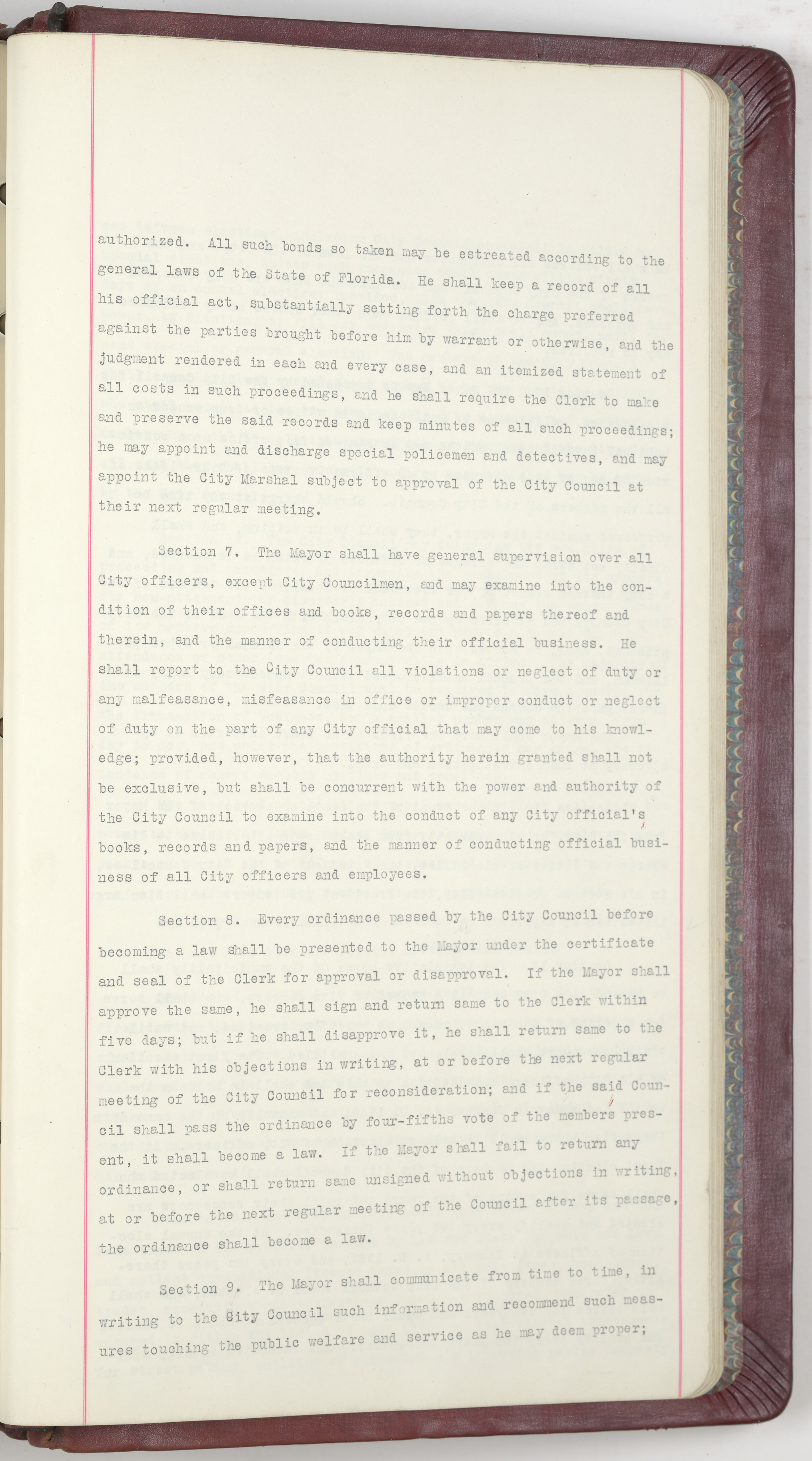 authorized. All such bonds so taken may be estreated according to the general laws of the State of Florida. He shall keep a record of all his official act, substantially setting forth the charge preferred against the parties brought before him by warrant or otherwise, and the judgment rendered in each and every case, and an itemized statement of all costs in such proceedings, and he shall require the Clerk to make and preserve the said records and keep minutes of all such proceedings; he may appoint and discharge special policemen and detectives, and may appoint the City Marshal subject to approval of the City Council at their next regular meeting.

Section 7. The Mayor shall have general supervision over all City officers, except City Councilmen, and may examine into the condition of their offices and books, records and papers thereof and therein, and the manner of conducting their official business. He shall report to the City Council all violations or neglect of duty or any malfeasance, misfeasance in office or improper conduct or neglect of duty on the part of any City official that may come to his knowledge; provided, however, that the authority herein granted shall not be exclusive, but shall be concurrent with the power and authority of the City Council to examine into the conduct of any City official's books, records and papers, and the manner of conducting official business of all City officers and employees.

Section 8. Every ordinance passed by the City Council before becoming a law shall be presented to the Mayor under the certificate and seal of the Clerk for approval or disapproval. If the Mayor shall approve the same, he shall sign and return same to the Clerk within five days; but if he shall disapprove it, he shall return same to the Clerk with his objections in writing, at or before the next regular meeting of the City Council for reconsideration; and if the said Council shall pass the ordinance by four-fifths vote of the members present, it shall become a law. If the Mayor shall fail to return any ordinance, or shall return same unsigned without objections in writing, at or before the next regular meeting of the Council after its passage, the ordinance shall become a law.

Section 9. The Mayor shall communicate from time to time, in writing to the City Council such information and recommend such measures touching the public welfare and service as he may deem proper;